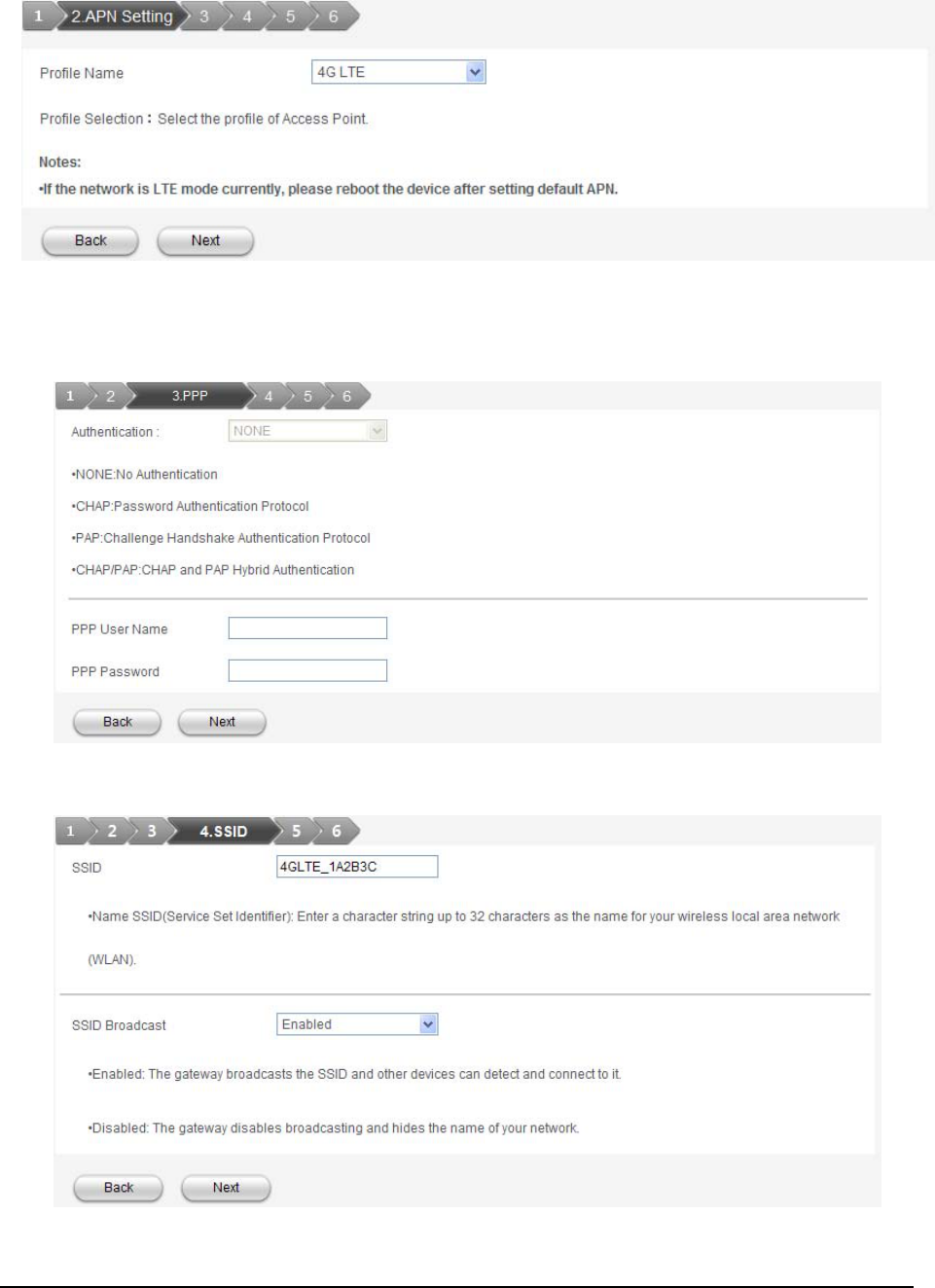 1 2.APN Setting 3 4 5 6

Profile Name 4G LTE

Profile Selection : Select the profile of Access Point.

Notes:
•If the network is LTE mode currently, please reboot the device after setting default APN.

Back Next

1 2 3.PPP 4 5 6

Authentication : NONE

•NONE:No Authentication

•CHAP:Password Authentication Protocol

•PAP:Challenge Handshake Authentication Protocol

•CHAP/PAP:CHAP and PAP Hybrid Authentication

PPP User Name

PPP Password

Back Next

1 2 3 4.SSID 5 6

SSID 4GLTE_1A2B3C

•Name SSID(Service Set Identifier): Enter a character string up to 32 characters as the name for your wireless local area network (WLAN).

SSID Broadcast Enabled

•Enabled: The gateway broadcasts the SSID and other devices can detect and connect to it.

•Disabled: The gateway disables broadcasting and hides the name of your network.

Back Next